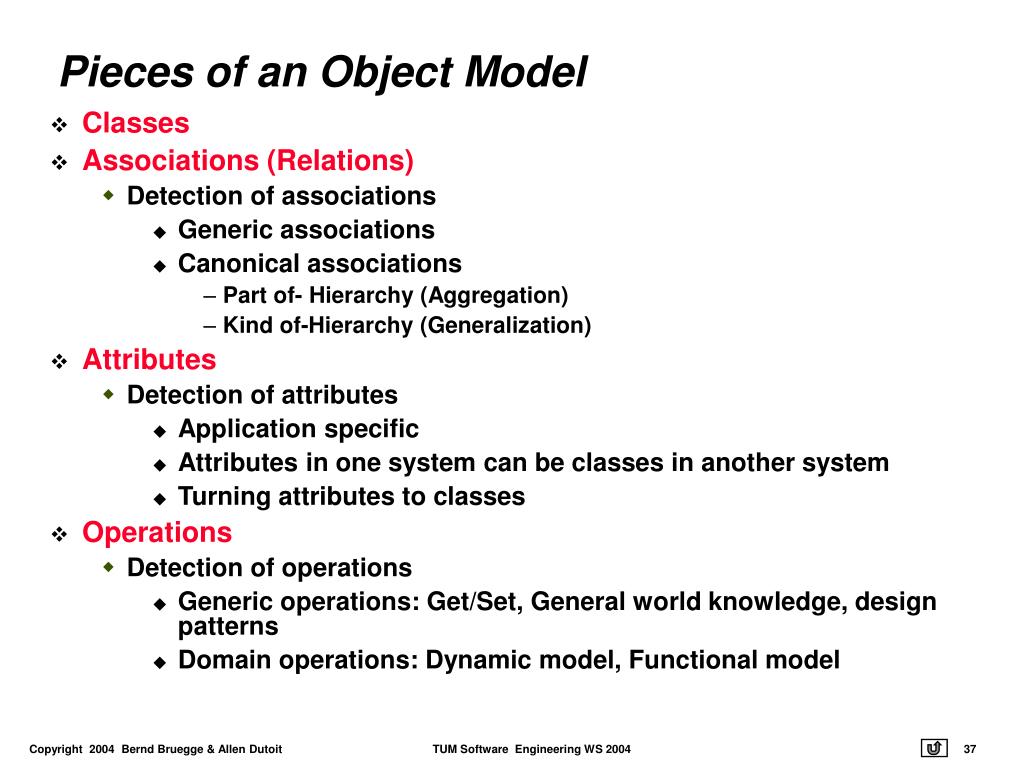 Pieces of an Object Model

❖ Classes
❖ Associations (Relations)
  ◆ Detection of associations
    ◆ Generic associations
    ◆ Canonical associations
      – Part of- Hierarchy (Aggregation)
      – Kind of-Hierarchy (Generalization)
❖ Attributes
  ◆ Detection of attributes
    ◆ Application specific
    ◆ Attributes in one system can be classes in another system
    ◆ Turning attributes to classes
❖ Operations
  ◆ Detection of operations
    ◆ Generic operations: Get/Set, General world knowledge, design patterns
    ◆ Domain operations: Dynamic model, Functional model

Copyright 2004 Bernd Bruegge & Allen Dutoit    TUM Software Engineering WS 2004    37